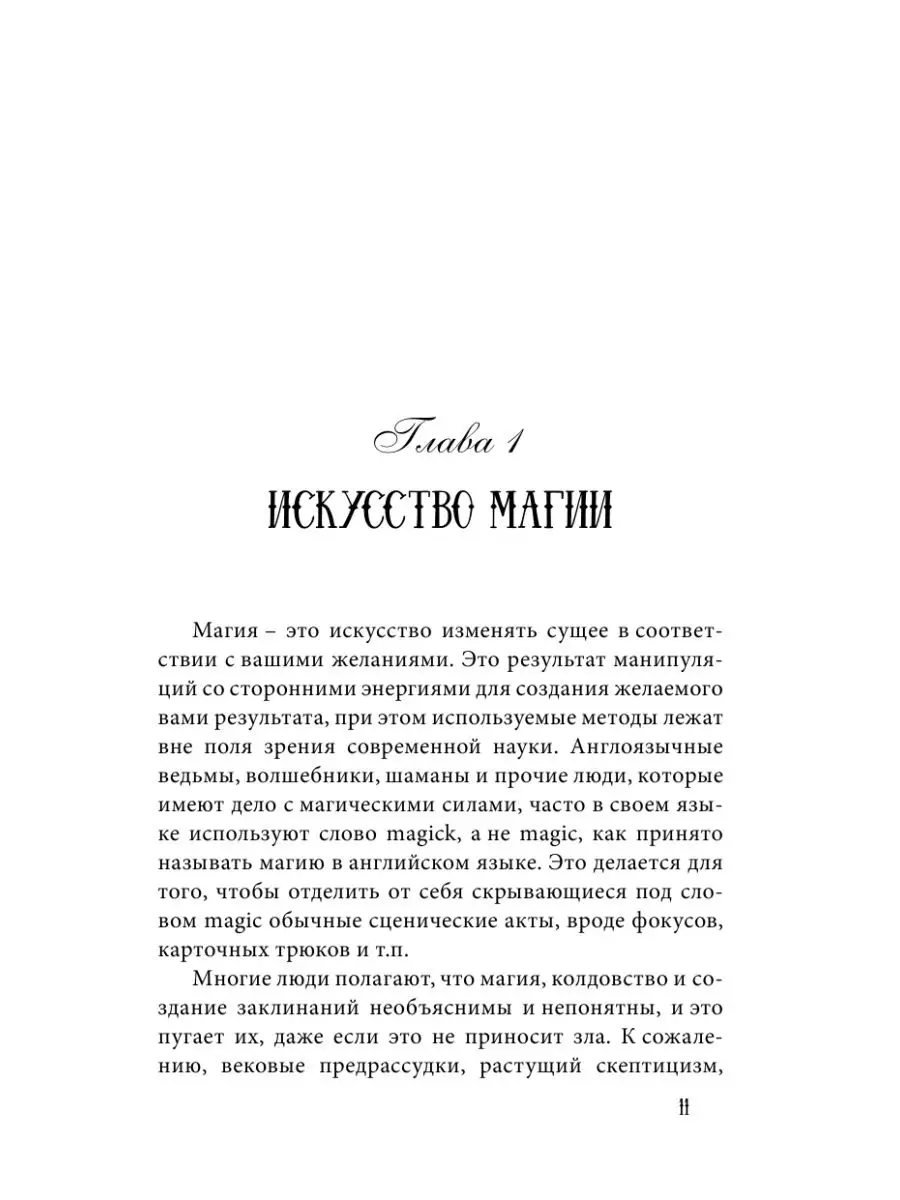 Глава 1

ИСКУССТВО МАГИИ

Магия – это искусство изменять сущее в соответствии с вашими желаниями. Это результат манипуляций со сторонними энергиями для создания желаемого вами результата, при этом используемые методы лежат вне поля зрения современной науки. Англоязычные ведьмы, волшебники, шаманы и прочие люди, которые имеют дело с магическими силами, часто в своем языке используют слово magick, а не magic, как принято называть магию в английском языке. Это делается для того, чтобы отделить от себя скрывающиеся под словом magic обычные сценические акты, вроде фокусов, карточных трюков и т.п.

Многие люди полагают, что магия, колдовство и создание заклинаний необъяснимы и непонятны, и это пугает их, даже если это не приносит зла. К сожалению, вековые предрассудки, растущий скептицизм,

11